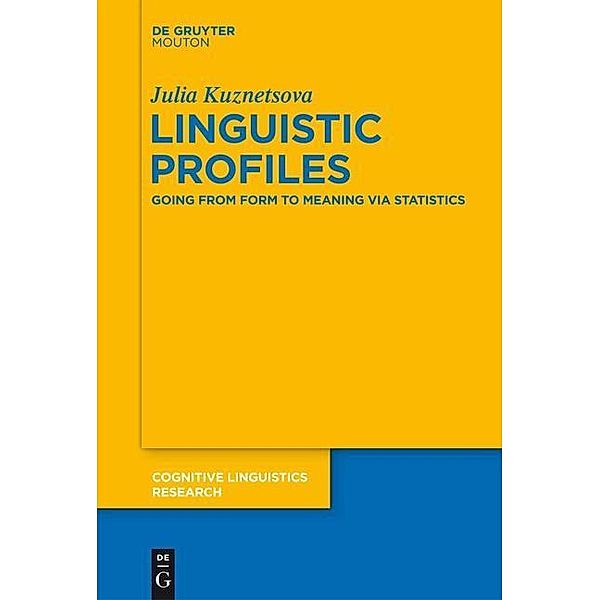 DE GRUYTER
MOUTON

Julia Kuznetsova

LINGUISTIC PROFILES

GOING FROM FORM TO MEANING VIA STATISTICS

COGNITIVE LINGUISTICS RESEARCH

DE
G